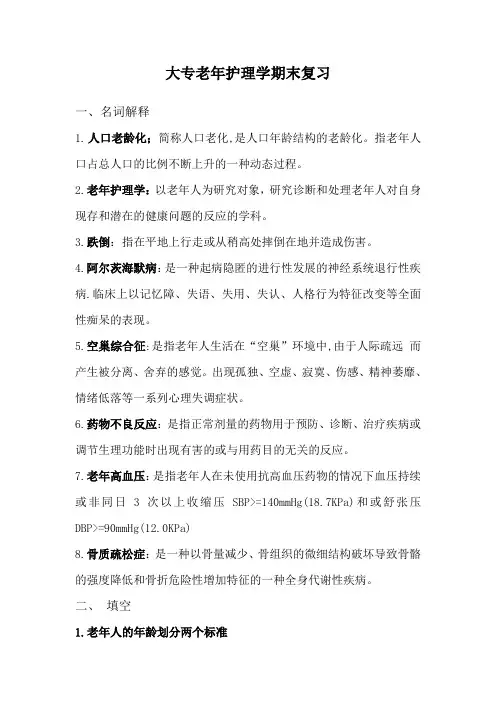 大专老年护理学期末复习

一、名词解释

1. 人口老龄化：简称人口老化,是人口年龄结构的老龄化。指老年人口占总人口的比例不断上升的一种动态过程。

2. 老年护理学：以老年人为研究对象，研究诊断和处理老年人对自身现存和潜在的健康问题的反应的学科。

3. 跌倒：指在平地上行走或从稍高处摔倒在地并造成伤害。

4. 阿尔茨海默病：是一种起病隐匿的进行性发展的神经系统退行性疾病.临床上以记忆障、失语、失用、失认、人格行为特征改变等全面性痴呆的表现。

5. 空巢综合征：是指老年人生活在“空巢”环境中,由于人际疏远 而产生被分离、舍弃的感觉。出现孤独、空虚、寂寞、伤感、精神萎靡、情绪低落等一系列心理失调症状。

6. 药物不良反应：是指正常剂量的药物用于预防、诊断、治疗疾病或调节生理功能时出现有害的或与用药目的无关的反应。

7. 老年高血压：是指老年人在未使用抗高血压药物的情况下血压持续或非同日 3 次以上收缩压 SBP>=140mmHg(18.7KPa)和或舒张压 DBP>=90mmHg(12.0KPa)

8. 骨质疏松症：是一种以骨量减少、骨组织的微细结构破坏导致骨骼的强度降低和骨折危险性增加特征的一种全身代谢性疾病。

二、 填空

1. 老年人的年龄划分两个标准